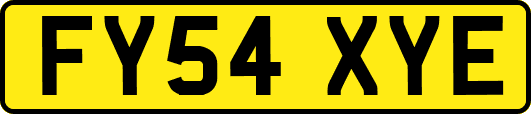 FY54 XYE